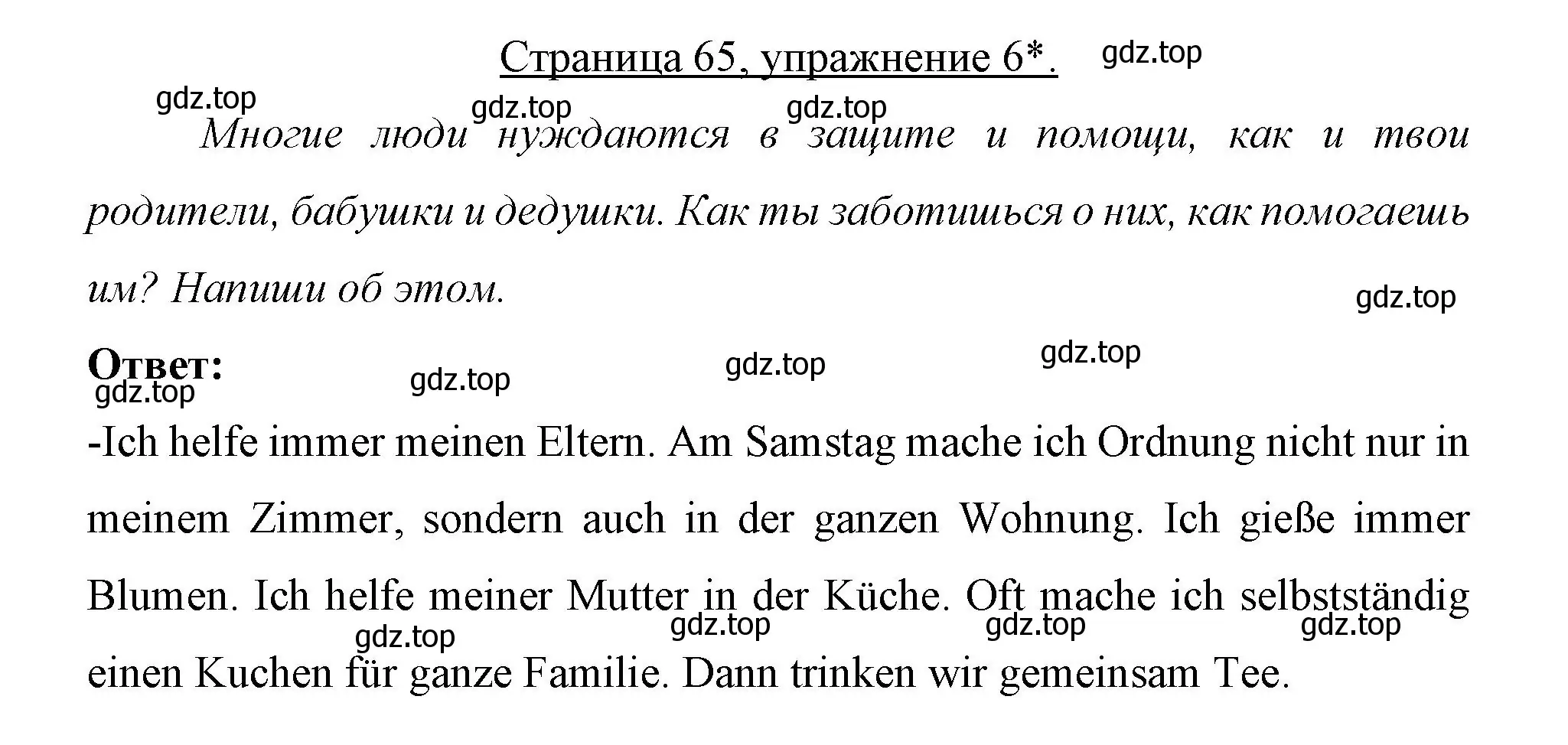 Страница 65, упражнение 6*. gdz.top

gdz.top gdz.top gdz.top

Многие люди нуждаются в защите и помощи, как и твои родители, бабушки и дедушки. Как ты заботишься о них, как помогаешь им? Напиши об этом.

gdz.top

Ответ: gdz.top gdz.top gdz.top gdz.top

-Ich helfe immer meinen Eltern. Am Samstag mache ich Ordnung nicht nur in meinem Zimmer, sondern auch in der ganzen Wohnung. Ich gieße immer Blumen. Ich helfe meiner Mutter in der Küche. Oft mache ich selbstständig einen Kuchen für ganze Familie. Dann trinken wir gemeinsam Tee.

gdz.top gdz.top gdz.top gdz.top